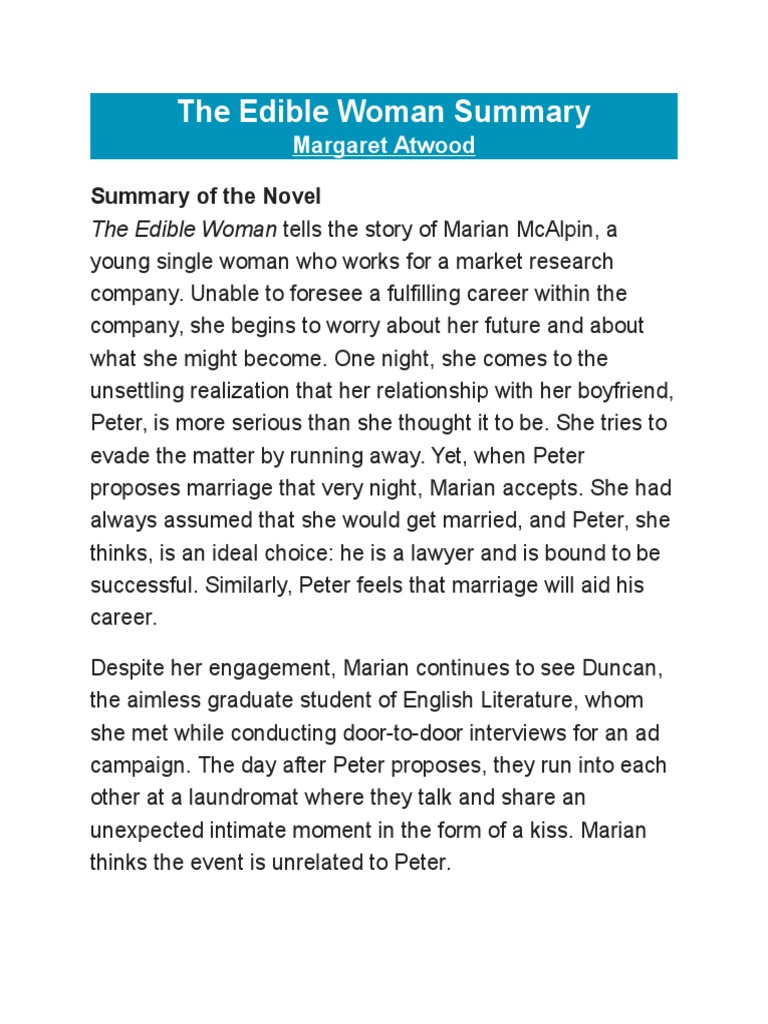 The Edible Woman Summary
Margaret Atwood

Summary of the Novel
The Edible Woman tells the story of Marian McAlpin, a young single woman who works for a market research company. Unable to foresee a fulfilling career within the company, she begins to worry about her future and about what she might become. One night, she comes to the unsettling realization that her relationship with her boyfriend, Peter, is more serious than she thought it to be. She tries to evade the matter by running away. Yet, when Peter proposes marriage that very night, Marian accepts. She had always assumed that she would get married, and Peter, she thinks, is an ideal choice: he is a lawyer and is bound to be successful. Similarly, Peter feels that marriage will aid his career.

Despite her engagement, Marian continues to see Duncan, the aimless graduate student of English Literature, whom she met while conducting door-to-door interviews for an ad campaign. The day after Peter proposes, they run into each other at a laundromat where they talk and share an unexpected intimate moment in the form of a kiss. Marian thinks the event is unrelated to Peter.